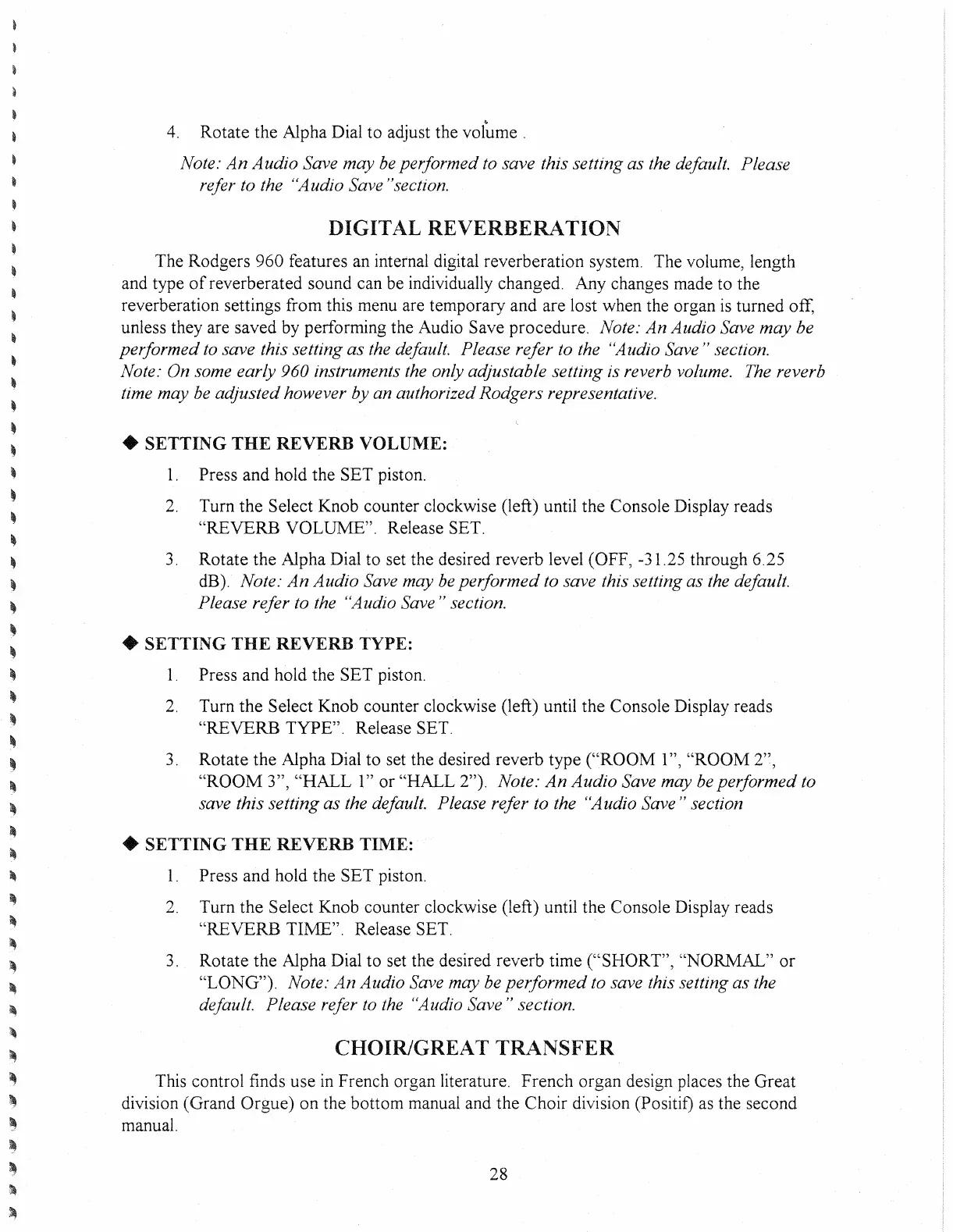 4. Rotate the Alpha Dial to adjust the volume .

Note: An Audio Save may be performed to save this setting as the default. Please refer to the "Audio Save"section.

DIGITAL REVERBERATION

The Rodgers 960 features an internal digital reverberation system. The volume, length and type of reverberated sound can be individually changed. Any changes made to the reverberation settings from this menu are temporary and are lost when the organ is turned off, unless they are saved by performing the Audio Save procedure. Note: An Audio Save may be performed to save this setting as the default. Please refer to the "Audio Save" section. Note: On some early 960 instruments the only adjustable setting is reverb volume. The reverb time may be adjusted however by an authorized Rodgers representative.

◆ SETTING THE REVERB VOLUME:

1. Press and hold the SET piston.

2. Turn the Select Knob counter clockwise (left) until the Console Display reads "REVERB VOLUME". Release SET.

3. Rotate the Alpha Dial to set the desired reverb level (OFF, -31.25 through 6.25 dB). Note: An Audio Save may be performed to save this setting as the default. Please refer to the "Audio Save" section.

◆ SETTING THE REVERB TYPE:

1. Press and hold the SET piston.

2. Turn the Select Knob counter clockwise (left) until the Console Display reads "REVERB TYPE". Release SET.

3. Rotate the Alpha Dial to set the desired reverb type ("ROOM 1", "ROOM 2", "ROOM 3", "HALL 1" or "HALL 2"). Note: An Audio Save may be performed to save this setting as the default. Please refer to the "Audio Save" section

◆ SETTING THE REVERB TIME:

1. Press and hold the SET piston.

2. Turn the Select Knob counter clockwise (left) until the Console Display reads "REVERB TIME". Release SET.

3. Rotate the Alpha Dial to set the desired reverb time ("SHORT", "NORMAL" or "LONG"). Note: An Audio Save may be performed to save this setting as the default. Please refer to the "Audio Save" section.

CHOIR/GREAT TRANSFER

This control finds use in French organ literature. French organ design places the Great division (Grand Orgue) on the bottom manual and the Choir division (Positif) as the second manual.

28